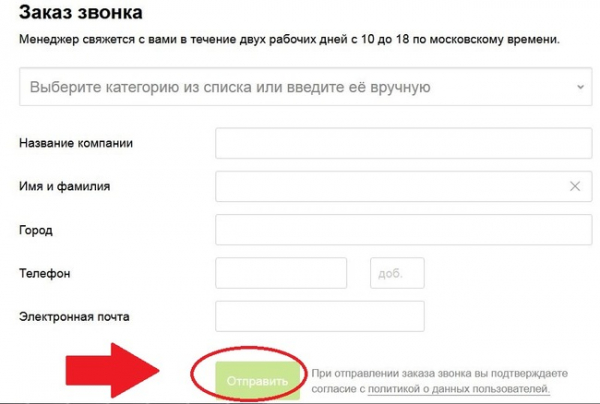 Заказ звонка

Менеджер свяжется с вами в течение двух рабочих дней с 10 до 18 по московскому времени.

Выберите категорию из списка или введите её вручную

Название компании

Имя и фамилия

Город

Телефон

доб.

Электронная почта

Отправить

При отправлении заказа звонка вы подтверждаете согласие с политикой о данных пользователей.